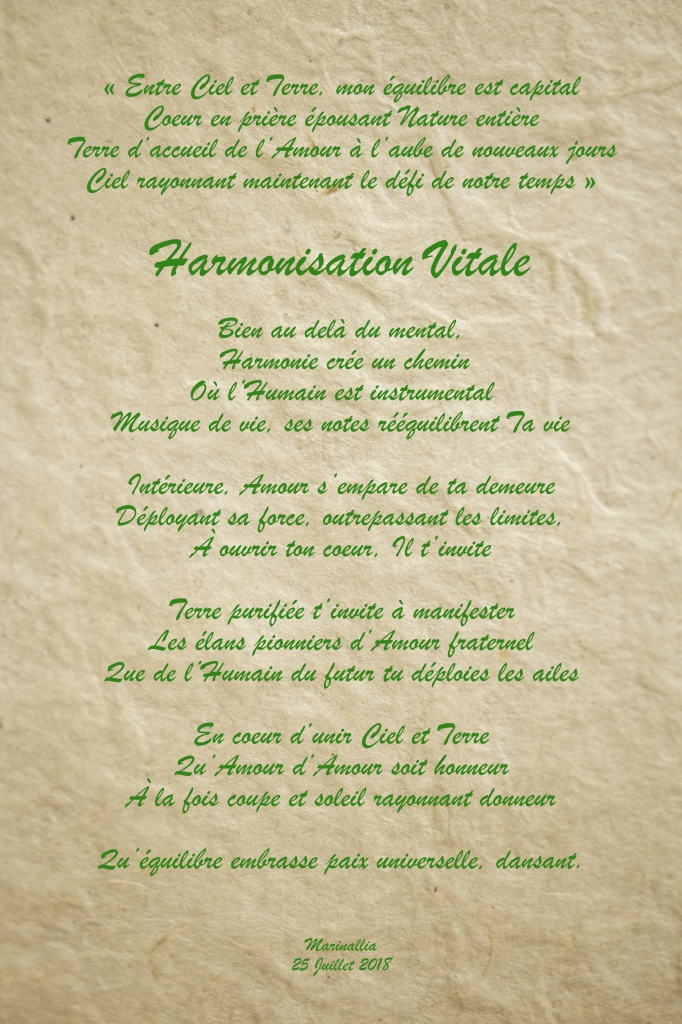 « Entre Ciel et Terre, mon équilibre est capital
Coeur en prière épousant Nature entière
Terre d'accueil de l'Amour à l'aube de nouveaux jours
Ciel rayonnant maintenant le défi de notre temps »

Harmonisation Vitale

Bien au delà du mental,
Harmonie crée un chemin
Où l'Humain est instrumental
Musique de vie, ses notes rééquilibrent Ta vie

Intérieure, Amour s'empare de ta demeure
Déployant sa force, outrepassant les limites,
À ouvrir ton coeur, Il t'invite

Terre purifiée t'invite à manifester
Les élans pionniers d'Amour fraternel
Que de l'Humain du futur tu déploies les ailes

En coeur d'unir Ciel et Terre
Qu'Amour d'Amour soit honneur
À la fois coupe et soleil rayonnant donneur

Qu'équilibre embrasse paix universelle, dansant.

Marinallia
25 Juillet 2018